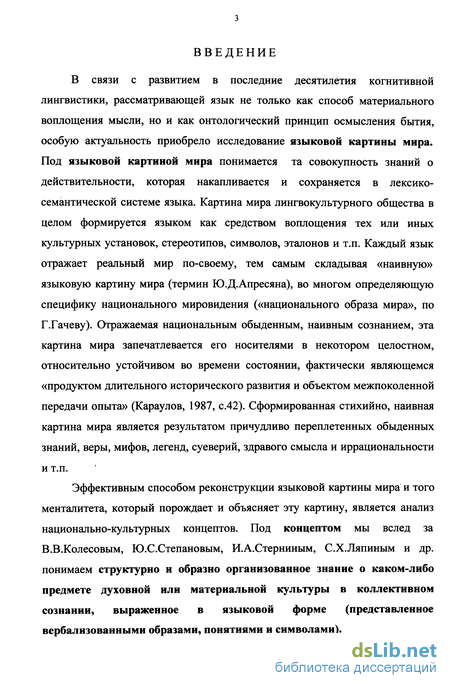 3

ВВЕДЕНИЕ

В связи с развитием в последние десятилетия когнитивной лингвистики, рассматривающей язык не только как способ материального воплощения мысли, но и как онтологический принцип осмысления бытия, особую актуальность приобрело исследование языковой картины мира. Под языковой картиной мира понимается та совокупность знаний о действительности, которая накапливается и сохраняется в лексико-семантической системе языка. Картина мира лингвокультурного общества в целом формируется языком как средством воплощения тех или иных культурных установок, стереотипов, символов, эталонов и т.п. Каждый язык отражает реальный мир по-своему, тем самым складывая «наивную» языковую картину мира (термин Ю.Д.Апресяна), во многом определяющую специфику национального мировидения («национального образа мира», по Г.Гачеву). Отражаемая национальным обыденным, наивным сознанием, эта картина мира запечатлевается его носителями в некотором целостном, относительно устойчивом во времени состоянии, фактически являющемся «продуктом длительного исторического развития и объектом межпоколенной передачи опыта» (Караулов, 1987, с.42). Сформированная стихийно, наивная картина мира является результатом причудливо переплетенных обыденных знаний, веры, мифов, легенд, суеверий, здравого смысла и иррациональности и т.п.

Эффективным способом реконструкции языковой картины мира и того менталитета, который порождает и объясняет эту картину, является анализ национально-культурных концептов. Под концептом мы вслед за В.В.Колесовым, Ю.С.Степановым, И.А.Стерниным, С.Х.Ляпиным и др. понимаем структурно и образно организованное знание о каком-либо предмете духовной или материальной культуры в коллективном сознании, выраженное в языковой форме (представленное вербализованными образами, понятиями и символами).

dsLib.net
библиотека диссертаций